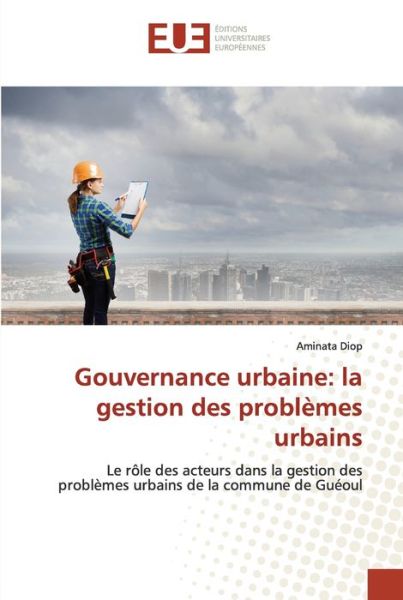 EUE ÉDITIONS UNIVERSITAIRES EUROPÉENNES

Aminata Diop

Gouvernance urbaine: la gestion des problèmes urbains

Le rôle des acteurs dans la gestion des problèmes urbains de la commune de Guéoul